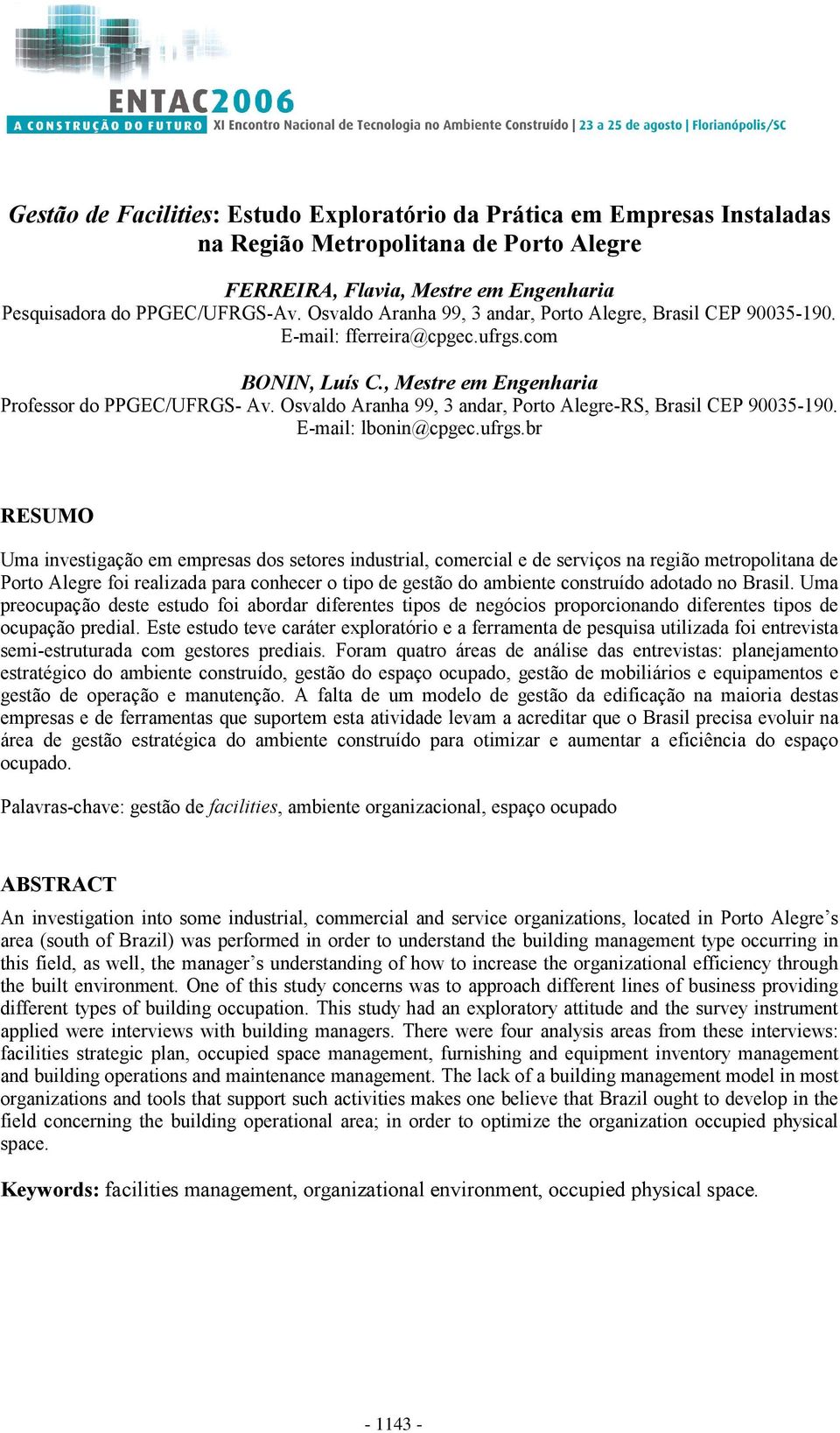 ENTAC2006
A CONSTRUÇÃO DO FUTURO XI Encontro Nacional de Tecnologia no Ambiente Construído | 23 a 25 de agosto | Florianópolis/SC

Gestão de Facilities: Estudo Exploratório da Prática em Empresas Instaladas na Região Metropolitana de Porto Alegre

FERREIRA, Flavia, Mestre em Engenharia
Pesquisadora do PPGEC/UFRGS-Av. Osvaldo Aranha 99, 3 andar, Porto Alegre, Brasil CEP 90035-190. E-mail: fferreira@cpgec.ufrgs.com

BONIN, Luís C., Mestre em Engenharia
Professor do PPGEC/UFRGS- Av. Osvaldo Aranha 99, 3 andar, Porto Alegre-RS, Brasil CEP 90035-190. E-mail: lbonin@cpgec.ufrgs.br

RESUMO

Uma investigação em empresas dos setores industrial, comercial e de serviços na região metropolitana de Porto Alegre foi realizada para conhecer o tipo de gestão do ambiente construído adotado no Brasil. Uma preocupação deste estudo foi abordar diferentes tipos de negócios proporcionando diferentes tipos de ocupação predial. Este estudo teve caráter exploratório e a ferramenta de pesquisa utilizada foi entrevista semi-estruturada com gestores prediais. Foram quatro áreas de análise das entrevistas: planejamento estratégico do ambiente construído, gestão do espaço ocupado, gestão de mobiliários e equipamentos e gestão de operação e manutenção. A falta de um modelo de gestão da edificação na maioria destas empresas e de ferramentas que suportem esta atividade levam a acreditar que o Brasil precisa evoluir na área de gestão estratégica do ambiente construído para otimizar e aumentar a eficiência do espaço ocupado.

Palavras-chave: gestão de facilities, ambiente organizacional, espaço ocupado

ABSTRACT

An investigation into some industrial, commercial and service organizations, located in Porto Alegre's area (south of Brazil) was performed in order to understand the building management type occurring in this field, as well, the manager's understanding of how to increase the organizational efficiency through the built environment. One of this study concerns was to approach different lines of business providing different types of building occupation. This study had an exploratory attitude and the survey instrument applied were interviews with building managers. There were four analysis areas from these interviews: facilities strategic plan, occupied space management, furnishing and equipment inventory management and building operations and maintenance management. The lack of a building management model in most organizations and tools that support such activities makes one believe that Brazil ought to develop in the field concerning the building operational area; in order to optimize the organization occupied physical space.

Keywords: facilities management, organizational environment, occupied physical space.

- 1143 -